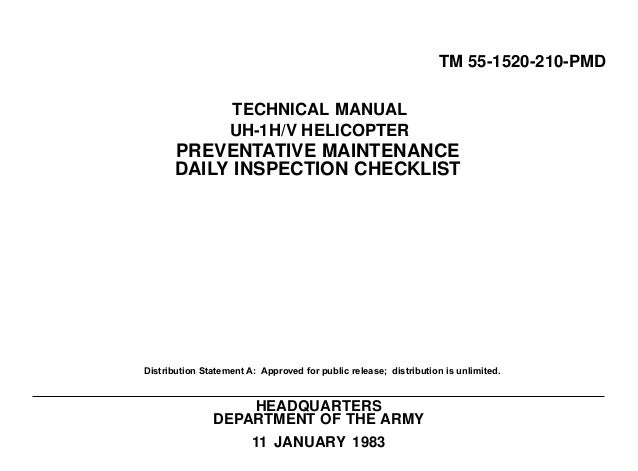 TM 55-1520-210-PMD

TECHNICAL MANUAL
UH-1H/V HELICOPTER
PREVENTATIVE MAINTENANCE
DAILY INSPECTION CHECKLIST

Distribution Statement A: Approved for public release; distribution is unlimited.

HEADQUARTERS
DEPARTMENT OF THE ARMY

11 JANUARY 1983